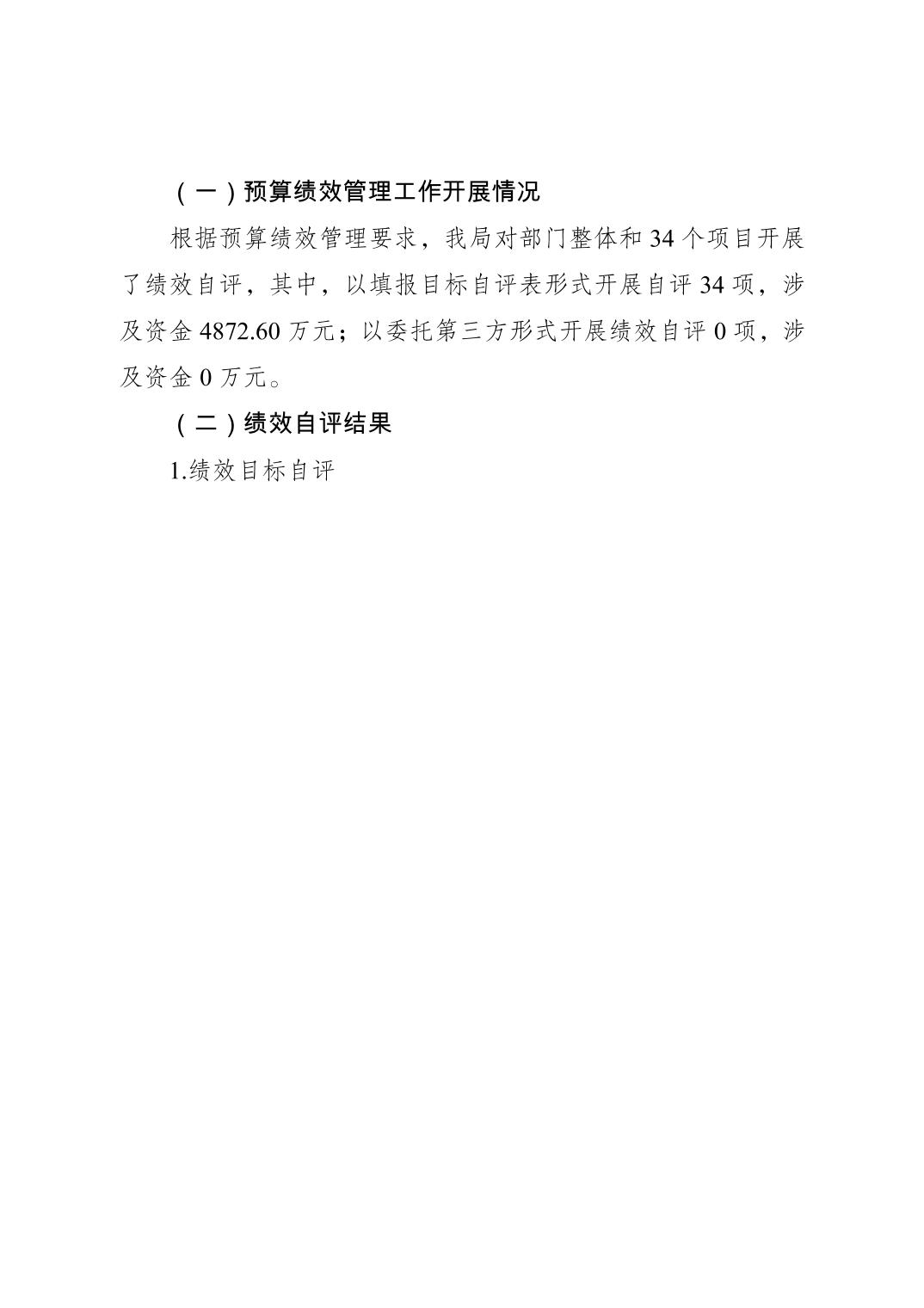 （一）预算绩效管理工作开展情况

根据预算绩效管理要求，我局对部门整体和 34 个项目开展了绩效自评，其中，以填报目标自评表形式开展自评 34 项，涉及资金 4872.60 万元；以委托第三方形式开展绩效自评 0 项，涉及资金 0 万元。

（二）绩效自评结果

1.绩效目标自评